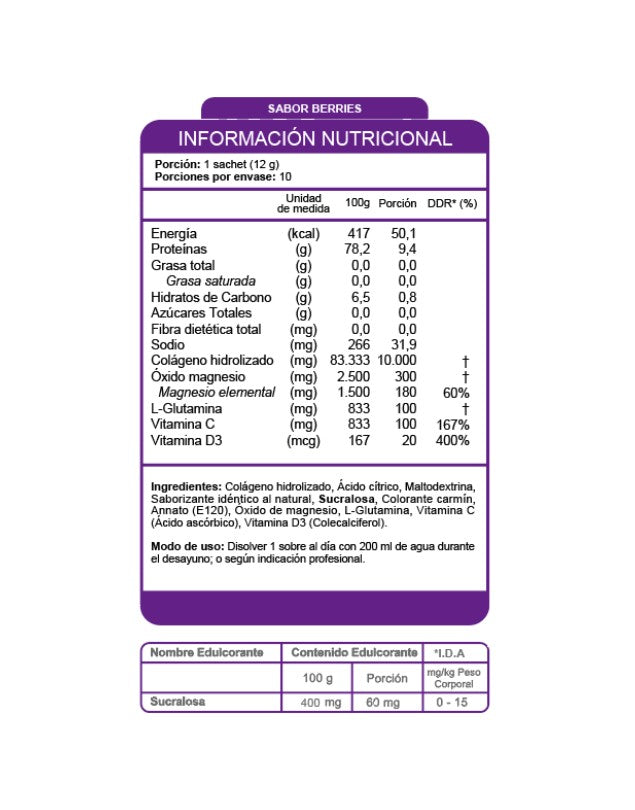 SABOR BERRIES

INFORMACIÓN NUTRICIONAL

Porción: 1 sachet (12 g)
Porciones por envase: 10

| | Unidad de medida | 100g | Porción | DDR* (%) |
|---|---|---|---|---|
| Energía | (kcal) | 417 | 50,1 | |
| Proteínas | (g) | 78,2 | 9,4 | |
| Grasa total | (g) | 0,0 | 0,0 | |
| Grasa saturada | (g) | 0,0 | 0,0 | |
| Hidratos de Carbono | (g) | 6,5 | 0,8 | |
| Azúcares Totales | (g) | 0,0 | 0,0 | |
| Fibra dietética total | (mg) | 0,0 | 0,0 | |
| Sodio | (mg) | 266 | 31,9 | |
| Colágeno hidrolizado | (mg) | 83.333 | 10.000 | † |
| Óxido magnesio | (mg) | 2.500 | 300 | † |
| Magnesio elemental | (mg) | 1.500 | 180 | 60% |
| L-Glutamina | (mg) | 833 | 100 | † |
| Vitamina C | (mg) | 833 | 100 | 167% |
| Vitamina D3 | (mcg) | 167 | 20 | 400% |

Ingredientes: Colágeno hidrolizado, Ácido cítrico, Maltodextrina, Saborizante idéntico al natural, Sucralosa, Colorante carmín, Annato (E120), Óxido de magnesio, L-Glutamina, Vitamina C (Ácido ascórbico), Vitamina D3 (Colecalciferol).

Modo de uso: Disolver 1 sobre al día con 200 ml de agua durante el desayuno; o según indicación profesional.

| Nombre Edulcorante | Contenido Edulcorante | | *I.D.A |
|---|---|---|---|
| | 100 g | Porción | mg/kg Peso Corporel |
| Sucralosa | 400 mg | 60 mg | 0 - 15 |